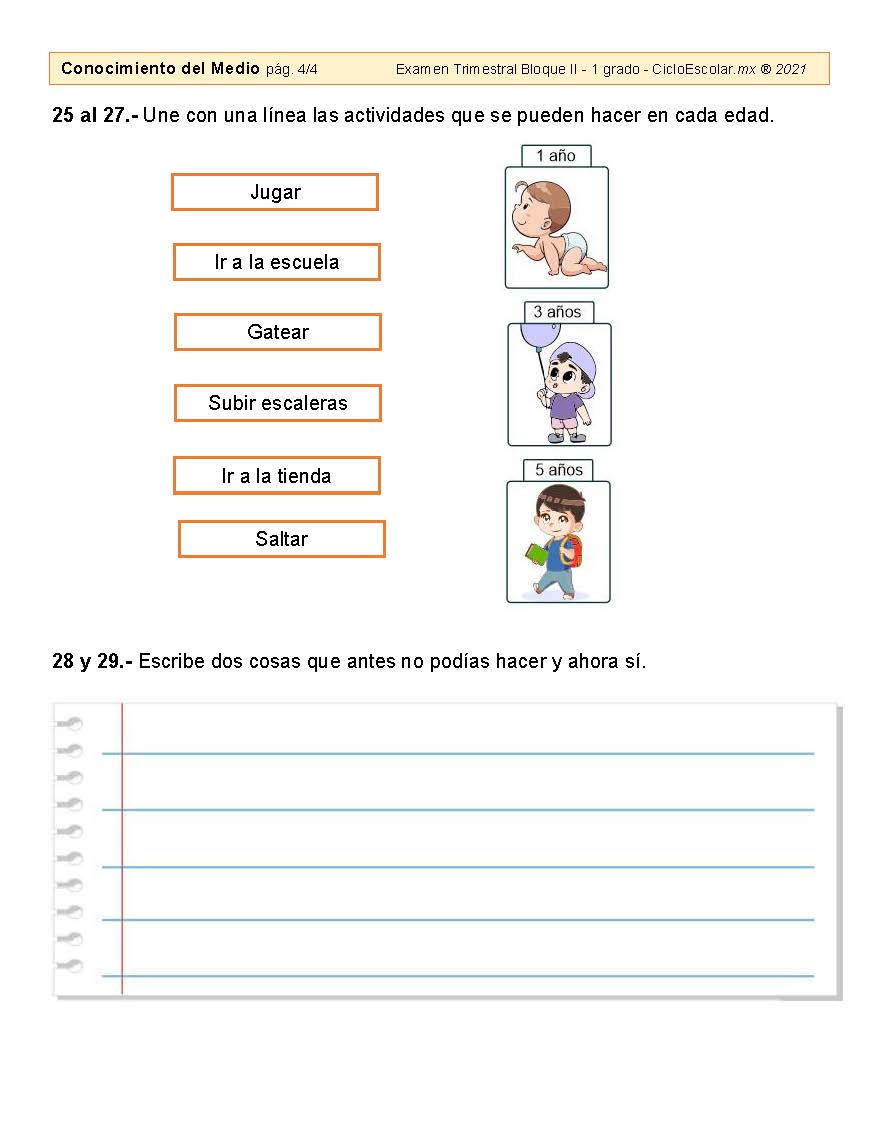 Conocimiento del Medio pág. 4/4 Examen Trimestral Bloque II - 1 grado - CicloEscolar.mx ® 2021

25 al 27.- Une con una línea las actividades que se pueden hacer en cada edad.

Jugar

Ir a la escuela

Gatear

Subir escaleras

Ir a la tienda

Saltar

1 año

3 años

5 años

28 y 29.- Escribe dos cosas que antes no podías hacer y ahora sí.